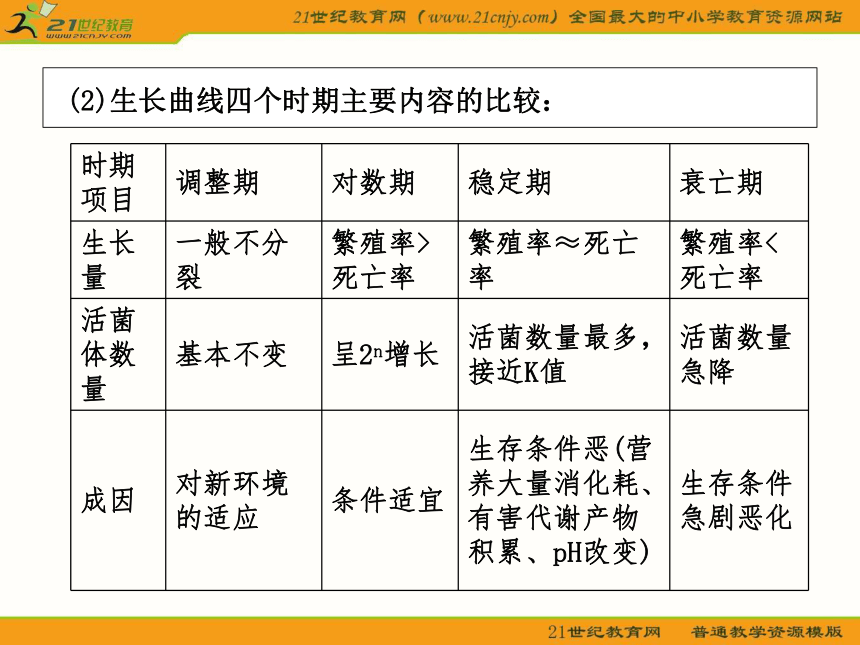 21世纪教育
www.21cnjy.com

21世纪教育网（www.21cnjy.com）全国最大的中小学教育资源网站

(2)生长曲线四个时期主要内容的比较：

| 时期 项目 | 调整期 | 对数期 | 稳定期 | 衰亡期 |
|---|---|---|---|---|
| 生长量 | 一般不分裂 | 繁殖率>死亡率 | 繁殖率≈死亡率 | 繁殖率<死亡率 |
| 活菌体数量 | 基本不变 | 呈$2^n$增长 | 活菌数量最多，接近K值 | 活菌数量急降 |
| 成因 | 对新环境的适应 | 条件适宜 | 生存条件恶(营养大量消化耗、有害代谢产物积累、pH改变) | 生存条件急剧恶化 |

21世纪教育网　普通教学资源模版